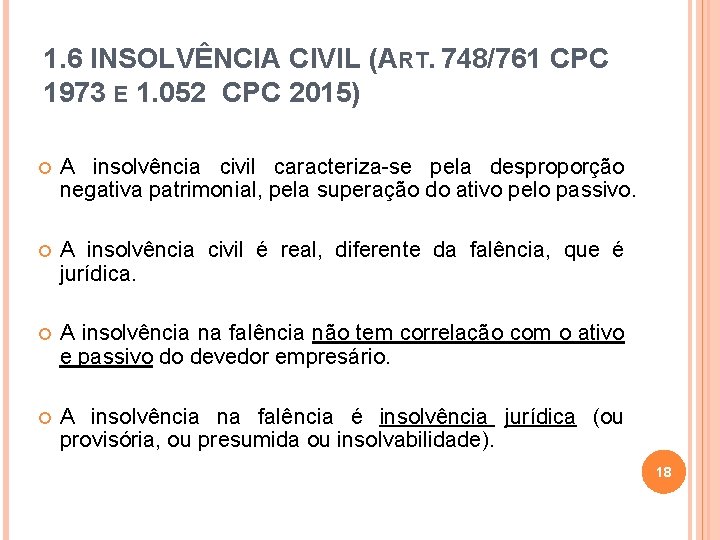 1.6 INSOLVÊNCIA CIVIL (ART. 748/761 CPC 1973 E 1.052 CPC 2015)

A insolvência civil caracteriza-se pela desproporção negativa patrimonial, pela superação do ativo pelo passivo.

A insolvência civil é real, diferente da falência, que é jurídica.

A insolvência na falência não tem correlação com o ativo e passivo do devedor empresário.

A insolvência na falência é insolvência jurídica (ou provisória, ou presumida ou insolvabilidade).

18